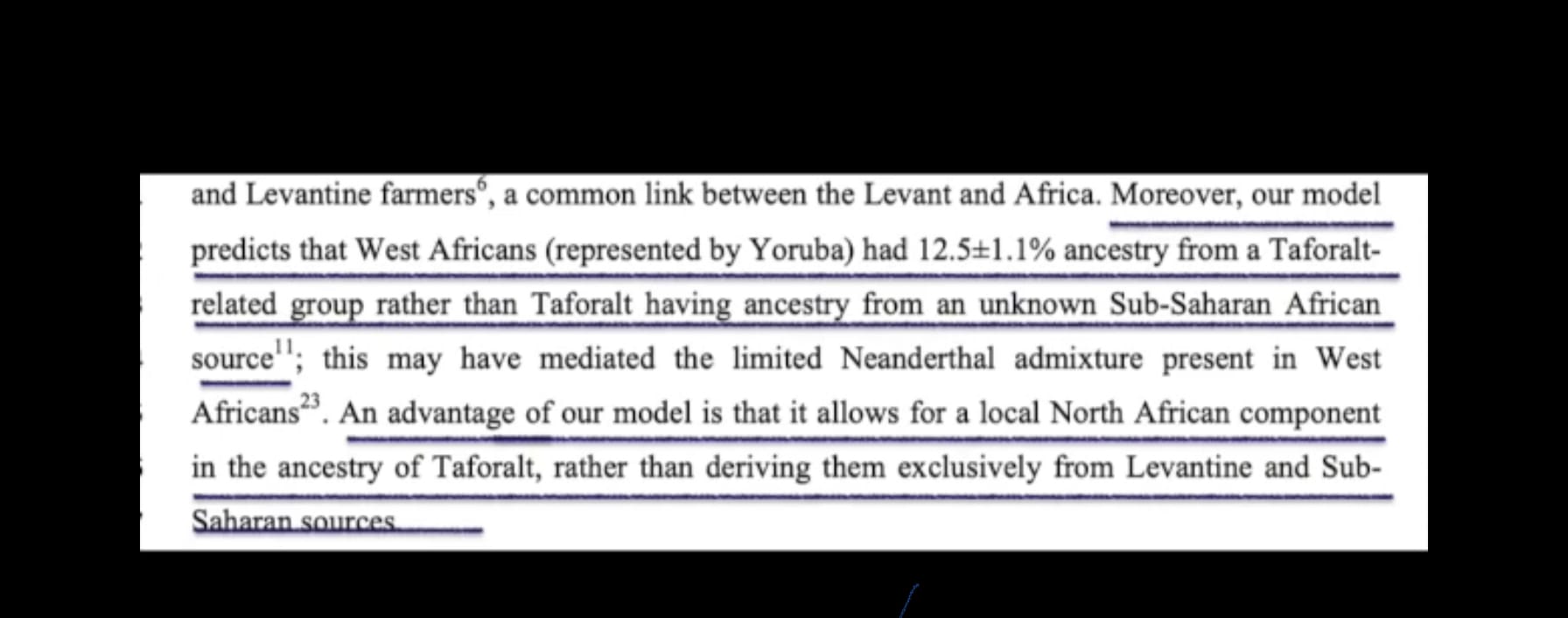 and Levantine farmers$^{6}$, a common link between the Levant and Africa. Moreover, our model predicts that West Africans (represented by Yoruba) had 12.5±1.1% ancestry from a Taforalt-related group rather than Taforalt having ancestry from an unknown Sub-Saharan African source$^{11}$; this may have mediated the limited Neanderthal admixture present in West Africans$^{23}$. An advantage of our model is that it allows for a local North African component in the ancestry of Taforalt, rather than deriving them exclusively from Levantine and Sub-Saharan sources.